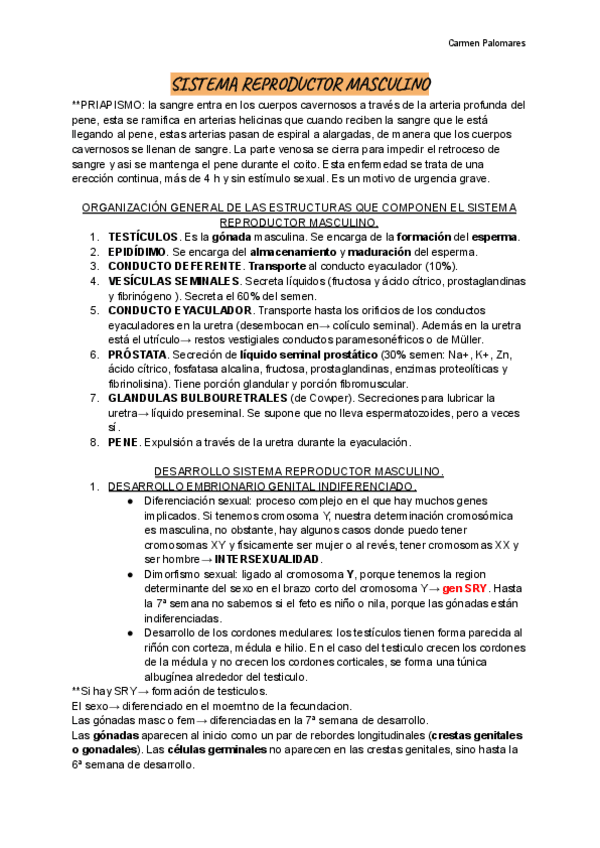 Carmen Palomares

SISTEMA REPRODUCTOR MASCULINO

**PRIAPISMO: la sangre entra en los cuerpos cavernosos a través de la arteria profunda del pene, esta se ramifica en arterias helicinas que cuando reciben la sangre que le está llegando al pene, estas arterias pasan de espiral a alargadas, de manera que los cuerpos cavernosos se llenan de sangre. La parte venosa se cierra para impedir el retroceso de sangre y asi se mantenga el pene durante el coito. Esta enfermedad se trata de una erección continua, más de 4 h y sin estímulo sexual. Es un motivo de urgencia grave.

ORGANIZACIÓN GENERAL DE LAS ESTRUCTURAS QUE COMPONEN EL SISTEMA REPRODUCTOR MASCULINO.

1. TESTÍCULOS. Es la gónada masculina. Se encarga de la formación del esperma.
2. EPIDÍDIMO. Se encarga del almacenamiento y maduración del esperma.
3. CONDUCTO DEFERENTE. Transporte al conducto eyaculador (10%).
4. VESÍCULAS SEMINALES. Secreta líquidos (fructosa y ácido cítrico, prostaglandinas y fibrinógeno ). Secreta el 60% del semen.
5. CONDUCTO EYACULADOR. Transporte hasta los orificios de los conductos eyaculadores en la uretra (desembocan en→ colículo seminal). Además en la uretra está el utrículo→ restos vestigiales conductos paramesonéfricos o de Müller.
6. PRÓSTATA. Secreción de líquido seminal prostático (30% semen: Na+, K+, Zn, ácido cítrico, fosfatasa alcalina, fructosa, prostaglandinas, enzimas proteolíticas y fibrinolisina). Tiene porción glandular y porción fibromuscular.
7. GLANDULAS BULBOURETRALES (de Cowper). Secreciones para lubricar la uretra→ líquido preseminal. Se supone que no lleva espermatozoides, pero a veces sí.
8. PENE. Expulsión a través de la uretra durante la eyaculación.

DESARROLLO SISTEMA REPRODUCTOR MASCULINO.

1. DESARROLLO EMBRIONARIO GENITAL INDIFERENCIADO.
● Diferenciación sexual: proceso complejo en el que hay muchos genes implicados. Si tenemos cromosoma Y, nuestra determinación cromosómica es masculina, no obstante, hay algunos casos donde puedo tener cromosomas XY y físicamente ser mujer o al revés, tener cromosomas XX y ser hombre→ INTERSEXUALIDAD.
● Dimorfismo sexual: ligado al cromosoma Y, porque tenemos la region determinante del sexo en el brazo corto del cromosoma Y→ gen SRY. Hasta la 7ª semana no sabemos si el feto es niño o nila, porque las gónadas están indiferenciadas.
● Desarrollo de los cordones medulares: los testículos tienen forma parecida al riñón con corteza, médula e hilio. En el caso del testiculo crecen los cordones de la médula y no crecen los cordones corticales, se forma una túnica albugínea alrededor del testiculo.

**Si hay SRY→ formación de testiculos.
El sexo→ diferenciado en el moemtno de la fecundacion.
Las gónadas masc o fem→ diferenciadas en la 7ª semana de desarrollo.
Las gónadas aparecen al inicio como un par de rebordes longitudinales (crestas genitales o gonadales). Las células germinales no aparecen en las crestas genitales, sino hasta la 6ª semana de desarrollo.